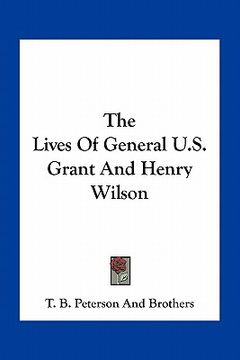 The Lives Of General U.S. Grant And Henry Wilson

T. B. Peterson And Brothers